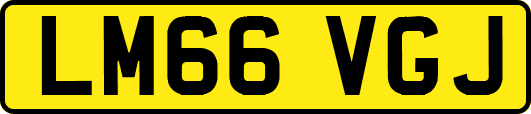 LM66 VGJ